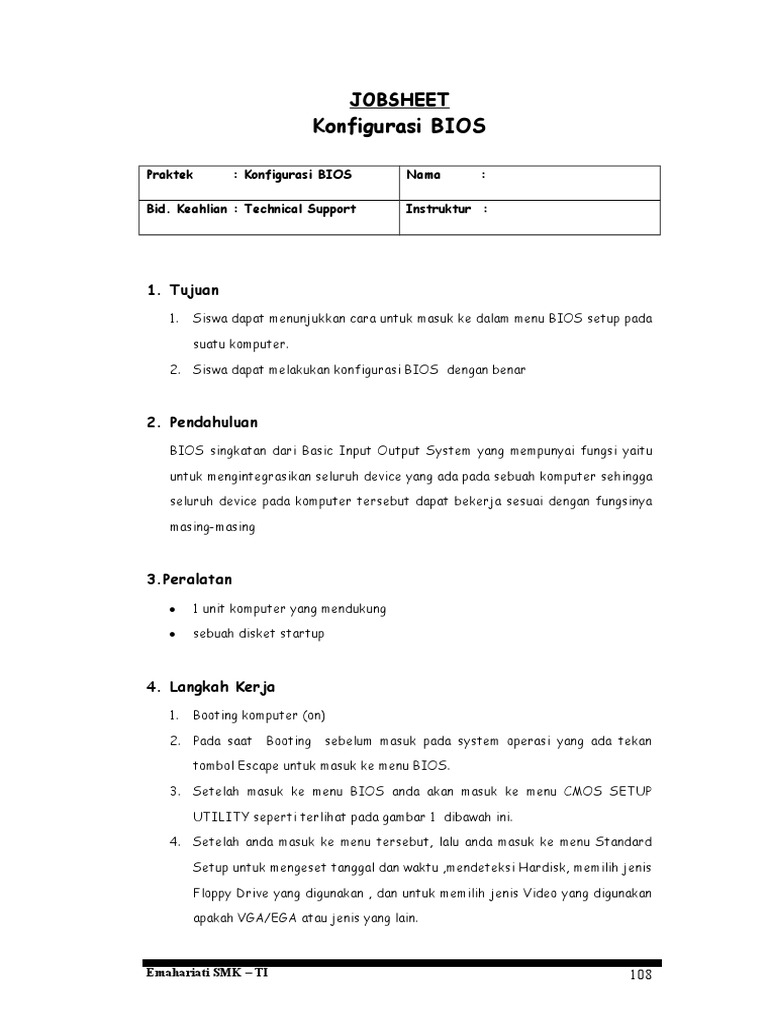 JOBSHEET
Konfigurasi BIOS

| Praktek : Konfigurasi BIOS | Nama : |
|---|---|
| Bid. Keahlian : Technical Support | Instruktur : |

1. Tujuan

1. Siswa dapat menunjukkan cara untuk masuk ke dalam menu BIOS setup pada suatu komputer.
2. Siswa dapat melakukan konfigurasi BIOS dengan benar

2. Pendahuluan

BIOS singkatan dari Basic Input Output System yang mempunyai fungsi yaitu untuk mengintegrasikan seluruh device yang ada pada sebuah komputer sehingga seluruh device pada komputer tersebut dapat bekerja sesuai dengan fungsinya masing-masing

3.Peralatan

• 1 unit komputer yang mendukung
• sebuah disket startup

4. Langkah Kerja

1. Booting komputer (on)
2. Pada saat Booting sebelum masuk pada system operasi yang ada tekan tombol Escape untuk masuk ke menu BIOS.
3. Setelah masuk ke menu BIOS anda akan masuk ke menu CMOS SETUP UTILITY seperti terlihat pada gambar 1 dibawah ini.
4. Setelah anda masuk ke menu tersebut, lalu anda masuk ke menu Standard Setup untuk mengeset tanggal dan waktu ,mendeteksi Hardisk, memilih jenis Floppy Drive yang digunakan , dan untuk memilih jenis Video yang digunakan apakah VGA/EGA atau jenis yang lain.

Emahariati SMK – TI 108